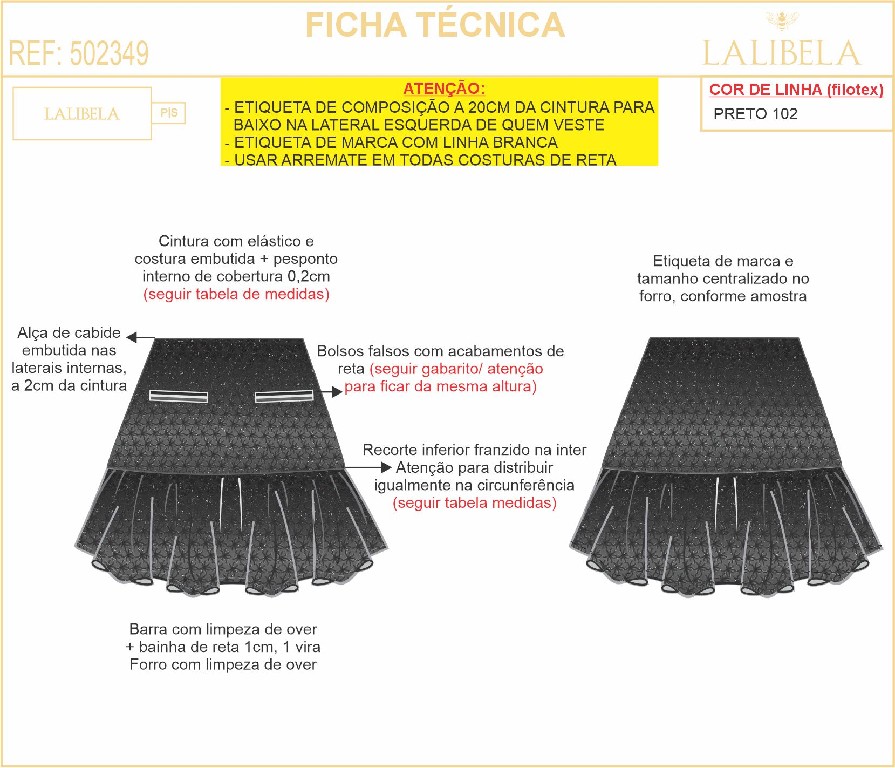 FICHA TÉCNICA

REF: 502349

LALIBELA

LALIBELA

PIS

ATENÇÃO:
- ETIQUETA DE COMPOSIÇÃO A 20CM DA CINTURA PARA BAIXO NA LATERAL ESQUERDA DE QUEM VESTE
- ETIQUETA DE MARCA COM LINHA BRANCA
- USAR ARREMATE EM TODAS COSTURAS DE RETA

COR DE LINHA (filotex)
PRETO 102

Cintura com elástico e costura embutida + pesponto interno de cobertura 0,2cm (seguir tabela de medidas)

Alça de cabide embutida nas laterais internas, a 2cm da cintura

Bolsos falsos com acabamentos de reta (seguir gabarito/ atenção para ficar da mesma altura)

Recorte inferior franzido na inter Atenção para distribuir igualmente na circunferência (seguir tabela medidas)

Barra com limpeza de over + bainha de reta 1cm, 1 vira Forro com limpeza de over

Etiqueta de marca e tamanho centralizado no forro, conforme amostra